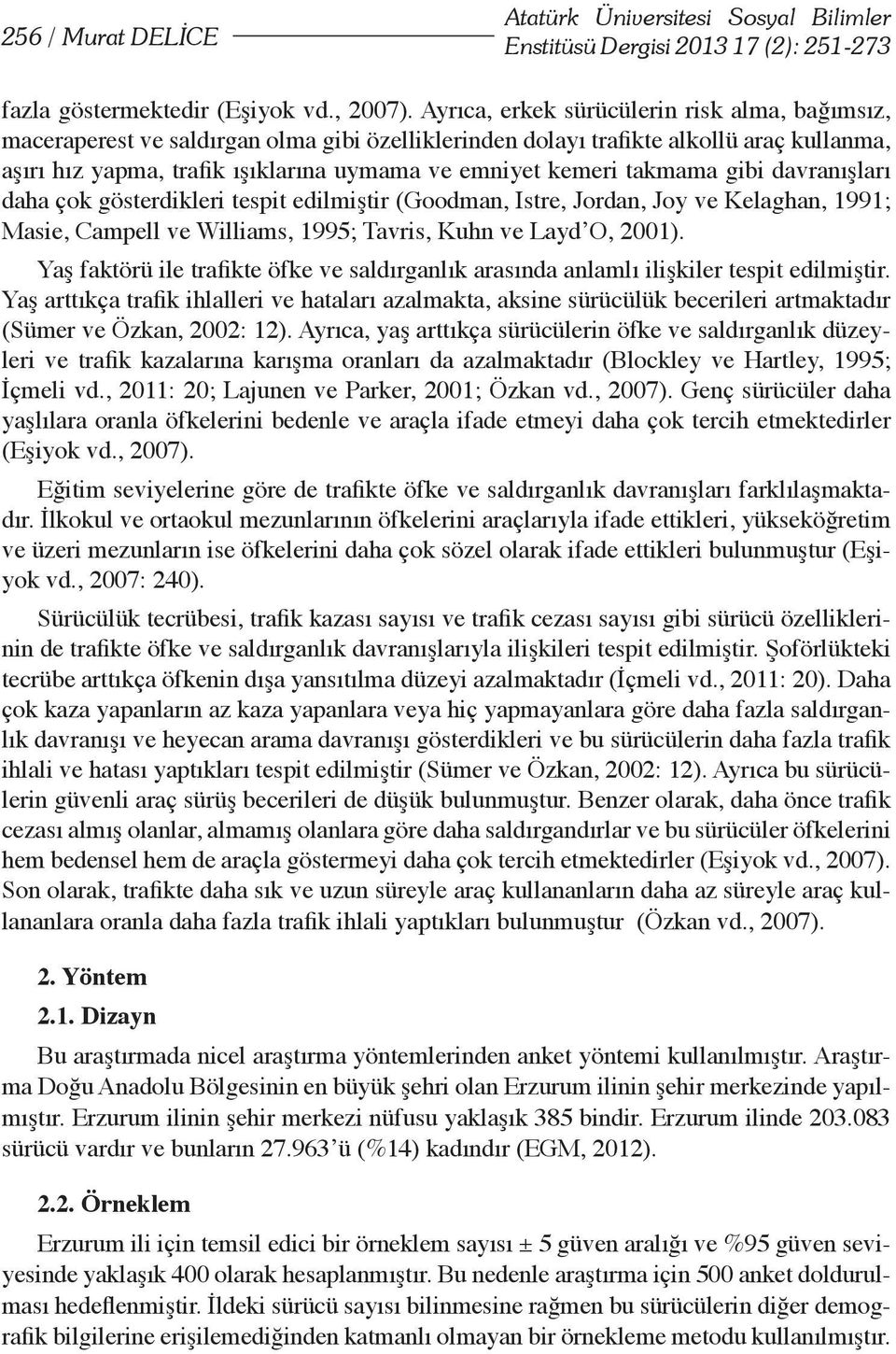 256 / Murat DELİCE

Atatürk Üniversitesi Sosyal Bilimler Enstitüsü Dergisi 2013 17 (2): 251-273

fazla göstermektedir (Eşiyok vd., 2007). Ayrıca, erkek sürücülerin risk alma, bağımsız, maceraperest ve saldırgan olma gibi özelliklerinden dolayı trafikte alkollü araç kullanma, aşırı hız yapma, trafik ışıklarına uymama ve emniyet kemeri takmama gibi davranışları daha çok gösterdikleri tespit edilmiştir (Goodman, Istre, Jordan, Joy ve Kelaghan, 1991; Masie, Campell ve Williams, 1995; Tavris, Kuhn ve Layd'O, 2001).

Yaş faktörü ile trafikte öfke ve saldırganlık arasında anlamlı ilişkiler tespit edilmiştir. Yaş arttıkça trafik ihlalleri ve hataları azalmakta, aksine sürücülük becerileri artmaktadır (Sümer ve Özkan, 2002: 12). Ayrıca, yaş arttıkça sürücülerin öfke ve saldırganlık düzeyleri ve trafik kazalarına karışma oranları da azalmaktadır (Blockley ve Hartley, 1995; İçmeli vd., 2011: 20; Lajunen ve Parker, 2001; Özkan vd., 2007). Genç sürücüler daha yaşlılara oranla öfkelerini bedenle ve araçla ifade etmeyi daha çok tercih etmektedirler (Eşiyok vd., 2007).

Eğitim seviyelerine göre de trafikte öfke ve saldırganlık davranışları farklılaşmaktadır. İlkokul ve ortaokul mezunlarının öfkelerini araçlarıyla ifade ettikleri, yükseköğretim ve üzeri mezunların ise öfkelerini daha çok sözel olarak ifade ettikleri bulunmuştur (Eşiyok vd., 2007: 240).

Sürücülük tecrübesi, trafik kazası sayısı ve trafik cezası sayısı gibi sürücü özelliklerinin de trafikte öfke ve saldırganlık davranışlarıyla ilişkileri tespit edilmiştir. Şoförlükteki tecrübe arttıkça öfkenin dışa yansıtılma düzeyi azalmaktadır (İçmeli vd., 2011: 20). Daha çok kaza yapanların az kaza yapanlara veya hiç yapmayanlara göre daha fazla saldırganlık davranışı ve heyecan arama davranışı gösterdikleri ve bu sürücülerin daha fazla trafik ihlali ve hatası yaptıkları tespit edilmiştir (Sümer ve Özkan, 2002: 12). Ayrıca bu sürücülerin güvenli araç sürüş becerileri de düşük bulunmuştur. Benzer olarak, daha önce trafik cezası almış olanlar, almamış olanlara göre daha saldırgandırlar ve bu sürücüler öfkelerini hem bedensel hem de araçla göstermeyi daha çok tercih etmektedirler (Eşiyok vd., 2007). Son olarak, trafikte daha sık ve uzun süreyle araç kullananların daha az süreyle araç kullananlara oranla daha fazla trafik ihlali yaptıkları bulunmuştur (Özkan vd., 2007).

2. Yöntem

2.1. Dizayn

Bu araştırmada nicel araştırma yöntemlerinden anket yöntemi kullanılmıştır. Araştırma Doğu Anadolu Bölgesinin en büyük şehri olan Erzurum ilinin şehir merkezinde yapılmıştır. Erzurum ilinin şehir merkezi nüfusu yaklaşık 385 bindir. Erzurum ilinde 203.083 sürücü vardır ve bunların 27.963'ü (%14) kadındır (EGM, 2012).

2.2. Örneklem

Erzurum ili için temsil edici bir örneklem sayısı ± 5 güven aralığı ve %95 güven seviyesinde yaklaşık 400 olarak hesaplanmıştır. Bu nedenle araştırma için 500 anket doldurulması hedeflenmiştir. İldeki sürücü sayısı bilinmesine rağmen bu sürücülerin diğer demografik bilgilerine erişilemediğinden katmanlı olmayan bir örnekleme metodu kullanılmıştır.